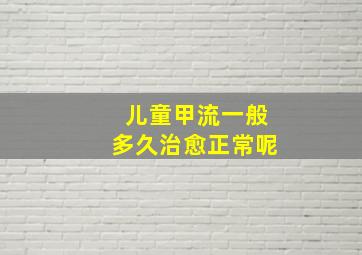 儿童甲流一般
多久治愈正常呢